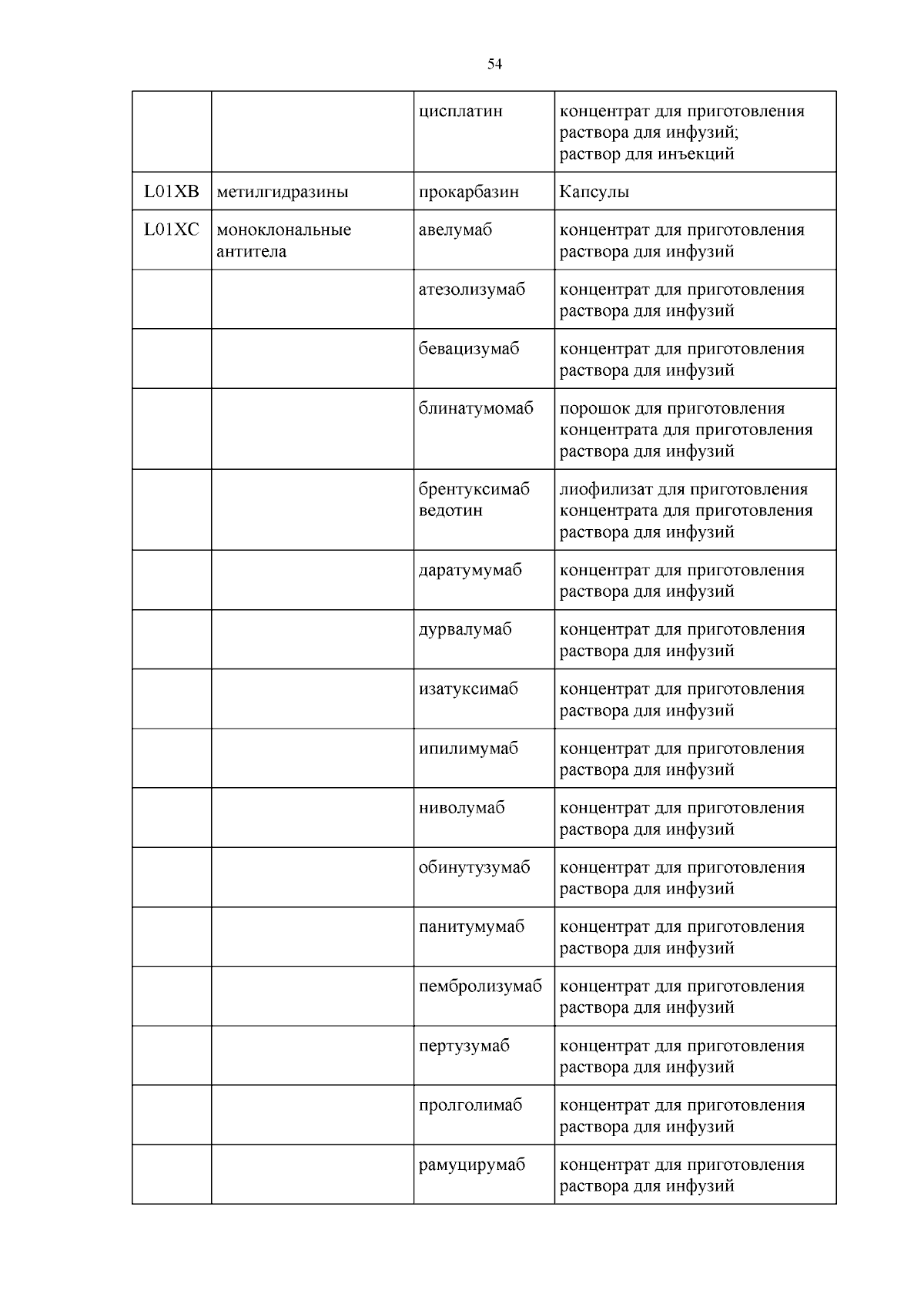 54

| | | | |
|---|---|---|---|
| | | цисплатин | концентрат для приготовления раствора для инфузий; раствор для инъекций |
| L01XB | метилгидразины | прокарбазин | Капсулы |
| L01XC | моноклональные антитела | авелумаб | концентрат для приготовления раствора для инфузий |
| | | атезолизумаб | концентрат для приготовления раствора для инфузий |
| | | бевацизумаб | концентрат для приготовления раствора для инфузий |
| | | блинатумомаб | порошок для приготовления концентрата для приготовления раствора для инфузий |
| | | брентуксимаб ведотин | лиофилизат для приготовления концентрата для приготовления раствора для инфузий |
| | | даратумумаб | концентрат для приготовления раствора для инфузий |
| | | дурвалумаб | концентрат для приготовления раствора для инфузий |
| | | изатуксимаб | концентрат для приготовления раствора для инфузий |
| | | ипилимумаб | концентрат для приготовления раствора для инфузий |
| | | ниволумаб | концентрат для приготовления раствора для инфузий |
| | | обинутузумаб | концентрат для приготовления раствора для инфузий |
| | | панитумумаб | концентрат для приготовления раствора для инфузий |
| | | пембролизумаб | концентрат для приготовления раствора для инфузий |
| | | пертузумаб | концентрат для приготовления раствора для инфузий |
| | | пролголимаб | концентрат для приготовления раствора для инфузий |
| | | рамуцирумаб | концентрат для приготовления раствора для инфузий |